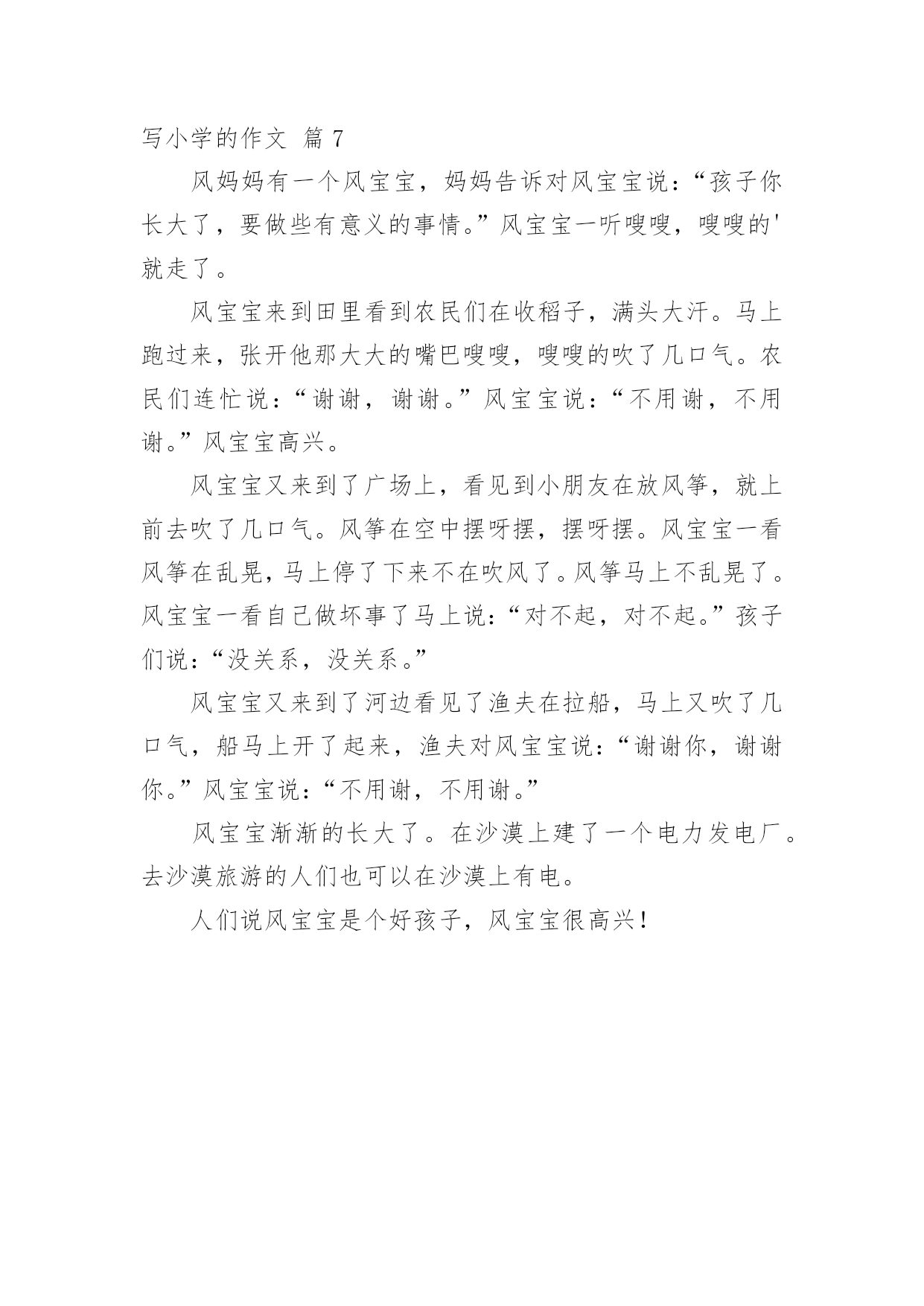 写小学的作文 篇 7

风妈妈有一个风宝宝，妈妈告诉对风宝宝说：“孩子你长大了，要做些有意义的事情。”风宝宝一听嗖嗖，嗖嗖的'就走了。

风宝宝来到田里看到农民们在收稻子，满头大汗。马上跑过来，张开他那大大的嘴巴嗖嗖，嗖嗖的吹了几口气。农民们连忙说：“谢谢，谢谢。”风宝宝说：“不用谢，不用谢。”风宝宝高兴。

风宝宝又来到了广场上，看见到小朋友在放风筝，就上前去吹了几口气。风筝在空中摆呀摆，摆呀摆。风宝宝一看风筝在乱晃，马上停了下来不在吹风了。风筝马上不乱晃了。风宝宝一看自己做坏事了马上说：“对不起，对不起。”孩子们说：“没关系，没关系。”

风宝宝又来到了河边看见了渔夫在拉船，马上又吹了几口气，船马上开了起来，渔夫对风宝宝说：“谢谢你，谢谢你。”风宝宝说：“不用谢，不用谢。”

风宝宝渐渐的长大了。在沙漠上建了一个电力发电厂。去沙漠旅游的人们也可以在沙漠上有电。

人们说风宝宝是个好孩子，风宝宝很高兴！